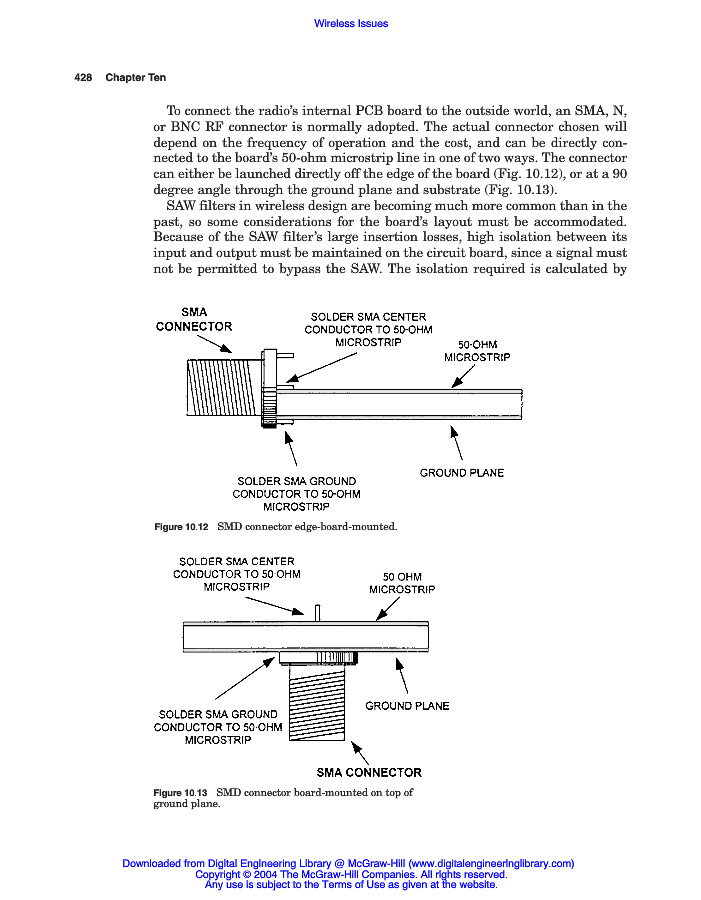 Wireless Issues

428 Chapter Ten

To connect the radio's internal PCB board to the outside world, an SMA, N, or BNC RF connector is normally adopted. The actual connector chosen will depend on the frequency of operation and the cost, and can be directly connected to the board's 50-ohm microstrip line in one of two ways. The connector can either be launched directly off the edge of the board (Fig. 10.12), or at a 90 degree angle through the ground plane and substrate (Fig. 10.13).

SAW filters in wireless design are becoming much more common than in the past, so some considerations for the board's layout must be accommodated. Because of the SAW filter's large insertion losses, high isolation between its input and output must be maintained on the circuit board, since a signal must not be permitted to bypass the SAW. The isolation required is calculated by

SMA CONNECTOR

SOLDER SMA CENTER CONDUCTOR TO 50-OHM MICROSTRIP

50-OHM MICROSTRIP

GROUND PLANE

SOLDER SMA GROUND CONDUCTOR TO 50-OHM MICROSTRIP

Figure 10.12 SMD connector edge-board-mounted.

SOLDER SMA CENTER CONDUCTOR TO 50 OHM MICROSTRIP

50 OHM MICROSTRIP

GROUND PLANE

SOLDER SMA GROUND CONDUCTOR TO 50-OHM MICROSTRIP

SMA CONNECTOR

Figure 10.13 SMD connector board-mounted on top of ground plane.

Downloaded from Digital Engineering Library @ McGraw-Hill (www.digitalengineeringlibrary.com)
Copyright © 2004 The McGraw-Hill Companies. All rights reserved.
Any use is subject to the Terms of Use as given at the website.